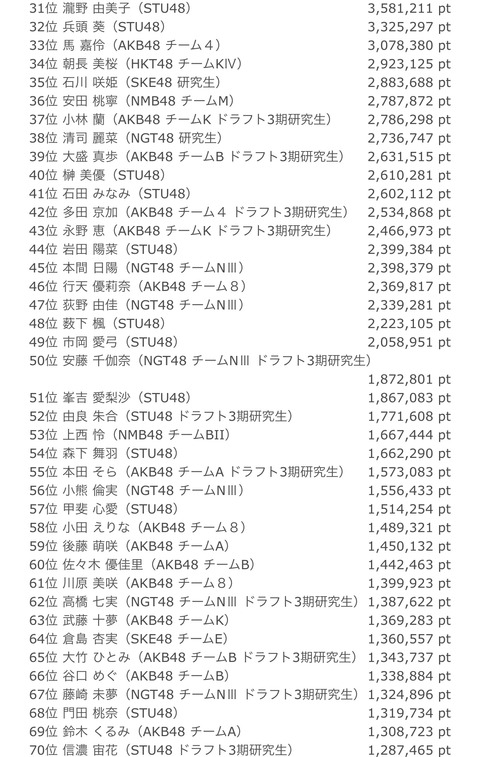 31位 瀧野 由美子（STU48） 3,581,211 pt
32位 兵頭 葵（STU48） 3,325,297 pt
33位 馬 嘉伶（AKB48 チーム４） 3,078,380 pt
34位 朝長 美桜（HKT48 チームKIV） 2,923,125 pt
35位 石川 咲姫（SKE48 研究生） 2,883,688 pt
36位 安田 桃寧（NMB48 チームM） 2,787,872 pt
37位 小林 蘭（AKB48 チームK ドラフト3期研究生） 2,786,298 pt
38位 清司 麗菜（NGT48 研究生） 2,736,747 pt
39位 大盛 真歩（AKB48 チームB ドラフト3期研究生） 2,631,515 pt
40位 榊 美優（STU48） 2,610,281 pt
41位 石田 みなみ（STU48） 2,602,112 pt
42位 多田 京加（AKB48 チーム４ ドラフト3期研究生） 2,534,868 pt
43位 永野 恵（AKB48 チームK ドラフト3期研究生） 2,466,973 pt
44位 岩田 陽菜（STU48） 2,399,384 pt
45位 本間 日陽（NGT48 チームNIII） 2,398,379 pt
46位 行天 優莉奈（AKB48 チーム８） 2,369,817 pt
47位 荻野 由佳（NGT48 チームNIII） 2,339,281 pt
48位 薮下 楓（STU48） 2,223,105 pt
49位 市岡 愛弓（STU48） 2,058,951 pt
50位 安藤 千伽奈（NGT48 チームNIII ドラフト3期研究生） 1,872,801 pt
51位 峯吉 愛梨沙（STU48） 1,867,083 pt
52位 由良 朱合（STU48 ドラフト3期研究生） 1,771,608 pt
53位 上西 怜（NMB48 チームBII） 1,667,444 pt
54位 森下 舞羽（STU48） 1,662,290 pt
55位 本田 そら（AKB48 チームA ドラフト3期研究生） 1,573,083 pt
56位 小熊 倫実（NGT48 チームNIII） 1,556,433 pt
57位 甲斐 心愛（STU48） 1,514,254 pt
58位 小田 えりな（AKB48 チーム８） 1,489,321 pt
59位 後藤 萌咲（AKB48 チームA） 1,450,132 pt
60位 佐々木 優佳里（AKB48 チームB） 1,442,463 pt
61位 川原 美咲（AKB48 チーム８） 1,399,923 pt
62位 高橋 七実（NGT48 チームNIII ドラフト3期研究生） 1,387,622 pt
63位 武藤 十夢（AKB48 チームK） 1,369,283 pt
64位 倉島 杏実（SKE48 チームE） 1,360,557 pt
65位 大竹 ひとみ（AKB48 チームB ドラフト3期研究生） 1,343,737 pt
66位 谷口 めぐ（AKB48 チームB） 1,338,884 pt
67位 藤崎 未夢（NGT48 チームNIII ドラフト3期研究生） 1,324,896 pt
68位 門田 桃奈（STU48） 1,319,734 pt
69位 鈴木 くるみ（AKB48 チームA） 1,308,723 pt
70位 信濃 宙花（STU48 ドラフト3期研究生） 1,287,465 pt